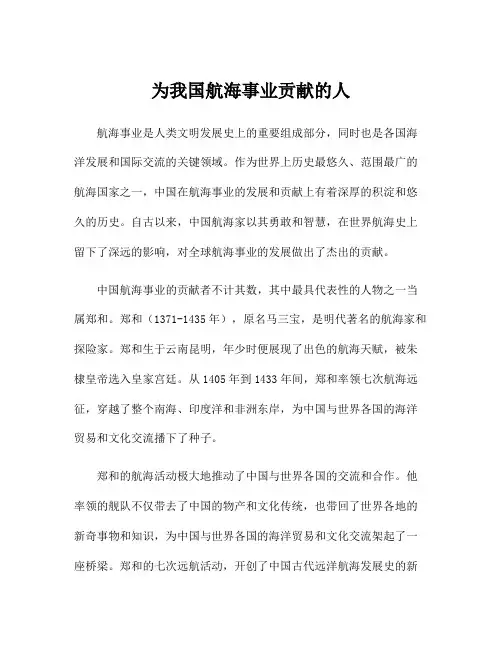 为我国航海事业贡献的人

航海事业是人类文明发展史上的重要组成部分，同时也是各国海洋发展和国际交流的关键领域。作为世界上历史最悠久、范围最广的航海国家之一，中国在航海事业的发展和贡献上有着深厚的积淀和悠久的历史。自古以来，中国航海家以其勇敢和智慧，在世界航海史上留下了深远的影响，对全球航海事业的发展做出了杰出的贡献。

中国航海事业的贡献者不计其数，其中最具代表性的人物之一当属郑和。郑和（1371-1435年），原名马三宝，是明代著名的航海家和探险家。郑和生于云南昆明，年少时便展现了出色的航海天赋，被朱棣皇帝选入皇家宫廷。从1405年到1433年间，郑和率领七次航海远征，穿越了整个南海、印度洋和非洲东岸，为中国与世界各国的海洋贸易和文化交流播下了种子。

郑和的航海活动极大地推动了中国与世界各国的交流和合作。他率领的舰队不仅带去了中国的物产和文化传统，也带回了世界各地的新奇事物和知识，为中国与世界各国的海洋贸易和文化交流架起了一座桥梁。郑和的七次远航活动，开创了中国古代远洋航海发展史的新